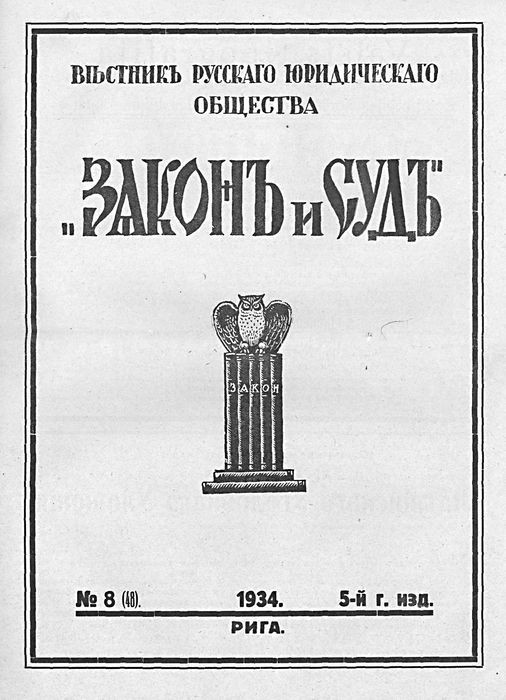 ВѢСТНИКЪ РУССКАГО ЮРИДИЧЕСКАГО ОБЩЕСТВА

„ЗАКОНЪ и СУДЪ"

ЗАКОН

№ 8 (48). 1934. 5-й г. изд.

РИГА.